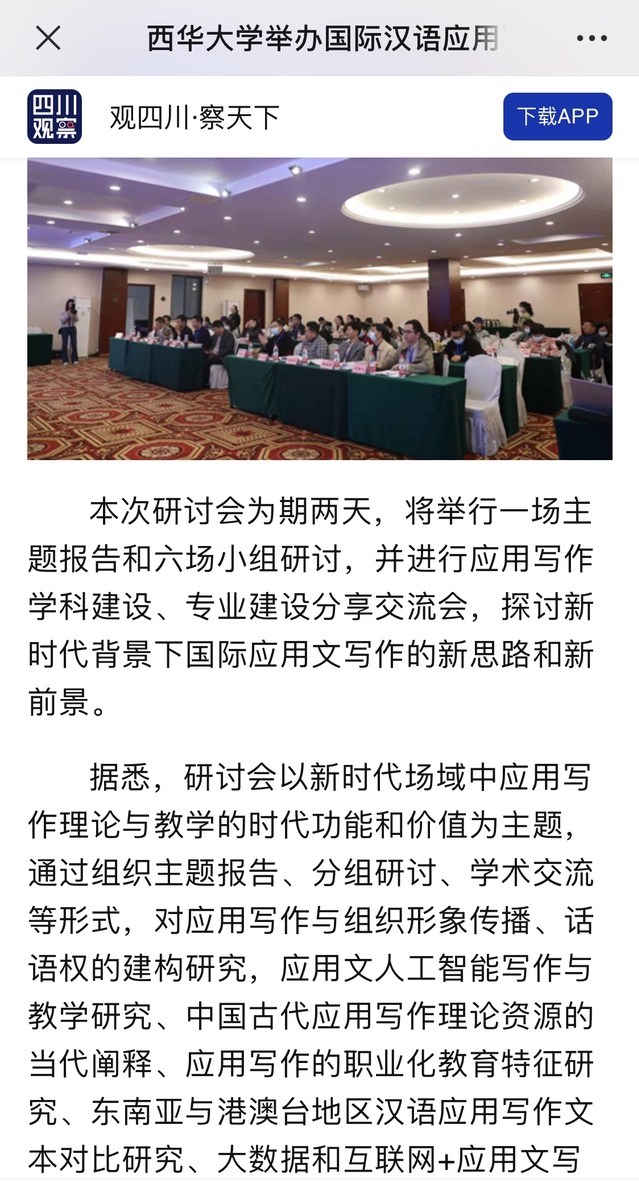 西华大学举办国际汉语应用

四川观察

观四川·察天下

下载APP

本次研讨会为期两天，将举行一场主题报告和六场小组研讨，并进行应用写作学科建设、专业建设分享交流会，探讨新时代背景下国际应用文写作的新思路和新前景。

据悉，研讨会以新时代场域中应用写作理论与教学的时代功能和价值为主题，通过组织主题报告、分组研讨、学术交流等形式，对应用写作与组织形象传播、话语权的建构研究，应用文人工智能写作与教学研究、中国古代应用写作理论资源的当代阐释、应用写作的职业化教育特征研究、东南亚与港澳台地区汉语应用写作文本对比研究、大数据和互联网+应用文写